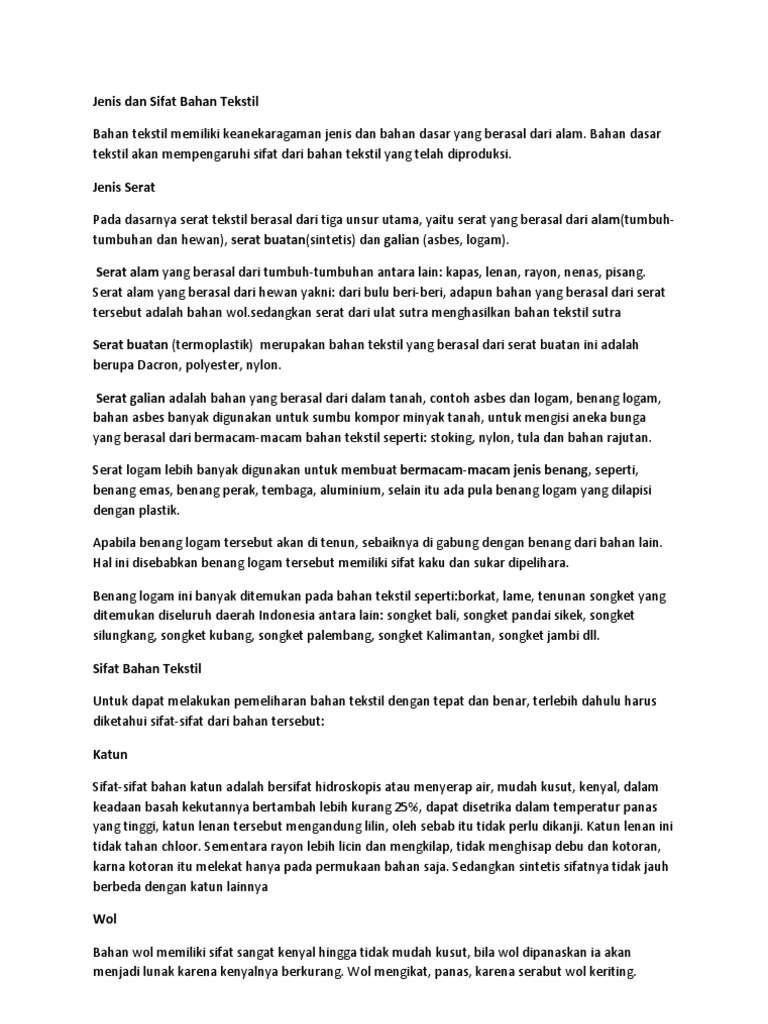 Jenis dan Sifat Bahan Tekstil

Bahan tekstil memiliki keanekaragaman jenis dan bahan dasar yang berasal dari alam. Bahan dasar tekstil akan mempengaruhi sifat dari bahan tekstil yang telah diproduksi.

Jenis Serat

Pada dasarnya serat tekstil berasal dari tiga unsur utama, yaitu serat yang berasal dari alam(tumbuh-tumbuhan dan hewan), serat buatan(sintetis) dan galian (asbes, logam).

Serat alam yang berasal dari tumbuh-tumbuhan antara lain: kapas, lenan, rayon, nenas, pisang. Serat alam yang berasal dari hewan yakni: dari bulu beri-beri, adapun bahan yang berasal dari serat tersebut adalah bahan wol.sedangkan serat dari ulat sutra menghasilkan bahan tekstil sutra

Serat buatan (termoplastik) merupakan bahan tekstil yang berasal dari serat buatan ini adalah berupa Dacron, polyester, nylon.

Serat galian adalah bahan yang berasal dari dalam tanah, contoh asbes dan logam, benang logam, bahan asbes banyak digunakan untuk sumbu kompor minyak tanah, untuk mengisi aneka bunga yang berasal dari bermacam-macam bahan tekstil seperti: stoking, nylon, tula dan bahan rajutan.

Serat logam lebih banyak digunakan untuk membuat bermacam-macam jenis benang, seperti, benang emas, benang perak, tembaga, aluminium, selain itu ada pula benang logam yang dilapisi dengan plastik.

Apabila benang logam tersebut akan di tenun, sebaiknya di gabung dengan benang dari bahan lain. Hal ini disebabkan benang logam tersebut memiliki sifat kaku dan sukar dipelihara.

Benang logam ini banyak ditemukan pada bahan tekstil seperti:borkat, lame, tenunan songket yang ditemukan diseluruh daerah Indonesia antara lain: songket bali, songket pandai sikek, songket silungkang, songket kubang, songket palembang, songket Kalimantan, songket jambi dll.

Sifat Bahan Tekstil

Untuk dapat melakukan pemeliharan bahan tekstil dengan tepat dan benar, terlebih dahulu harus diketahui sifat-sifat dari bahan tersebut:

Katun

Sifat-sifat bahan katun adalah bersifat hidroskopis atau menyerap air, mudah kusut, kenyal, dalam keadaan basah kekutannya bertambah lebih kurang 25%, dapat disetrika dalam temperatur panas yang tinggi, katun lenan tersebut mengandung lilin, oleh sebab itu tidak perlu dikanji. Katun lenan ini tidak tahan chloor. Sementara rayon lebih licin dan mengkilap, tidak menghisap debu dan kotoran, karna kotoran itu melekat hanya pada permukaan bahan saja. Sedangkan sintetis sifatnya tidak jauh berbeda dengan katun lainnya

Wol

Bahan wol memiliki sifat sangat kenyal hingga tidak mudah kusut, bila wol dipanaskan ia akan menjadi lunak karena kenyalnya berkurang. Wol mengikat, panas, karena serabut wol keriting.